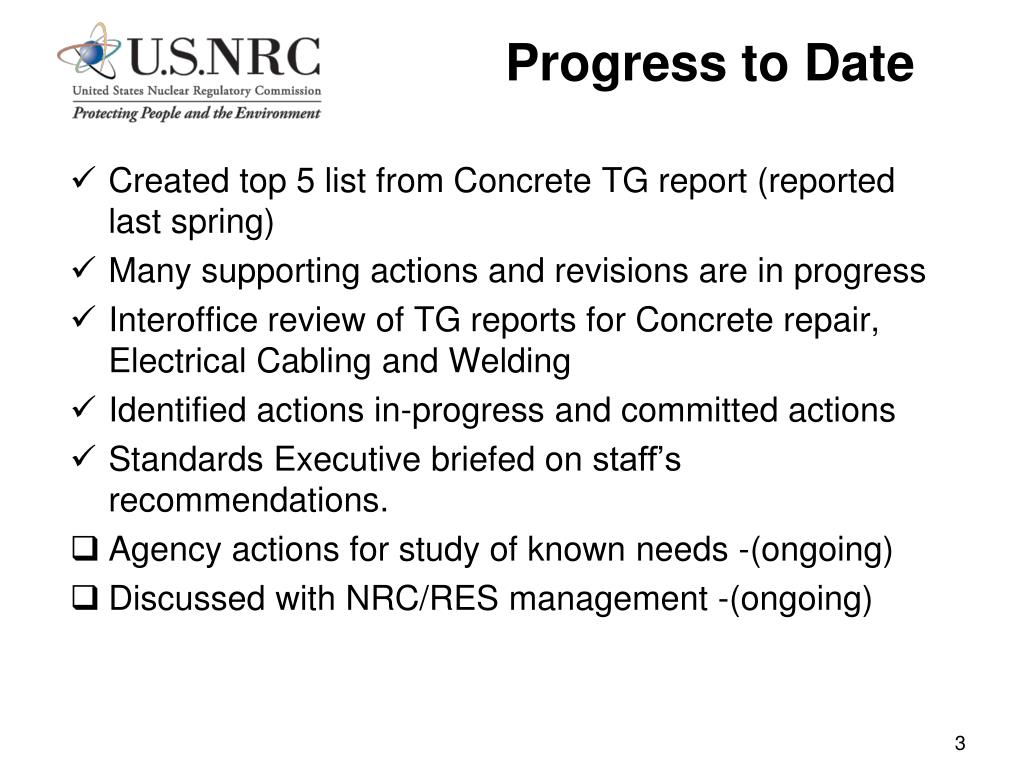 U.S.NRC
United States Nuclear Regulatory Commission
Protecting People and the Environment

Progress to Date

✓ Created top 5 list from Concrete TG report (reported last spring)
✓ Many supporting actions and revisions are in progress
✓ Interoffice review of TG reports for Concrete repair, Electrical Cabling and Welding
✓ Identified actions in-progress and committed actions
✓ Standards Executive briefed on staff's recommendations.
❑ Agency actions for study of known needs -(ongoing)
❑ Discussed with NRC/RES management -(ongoing)

3